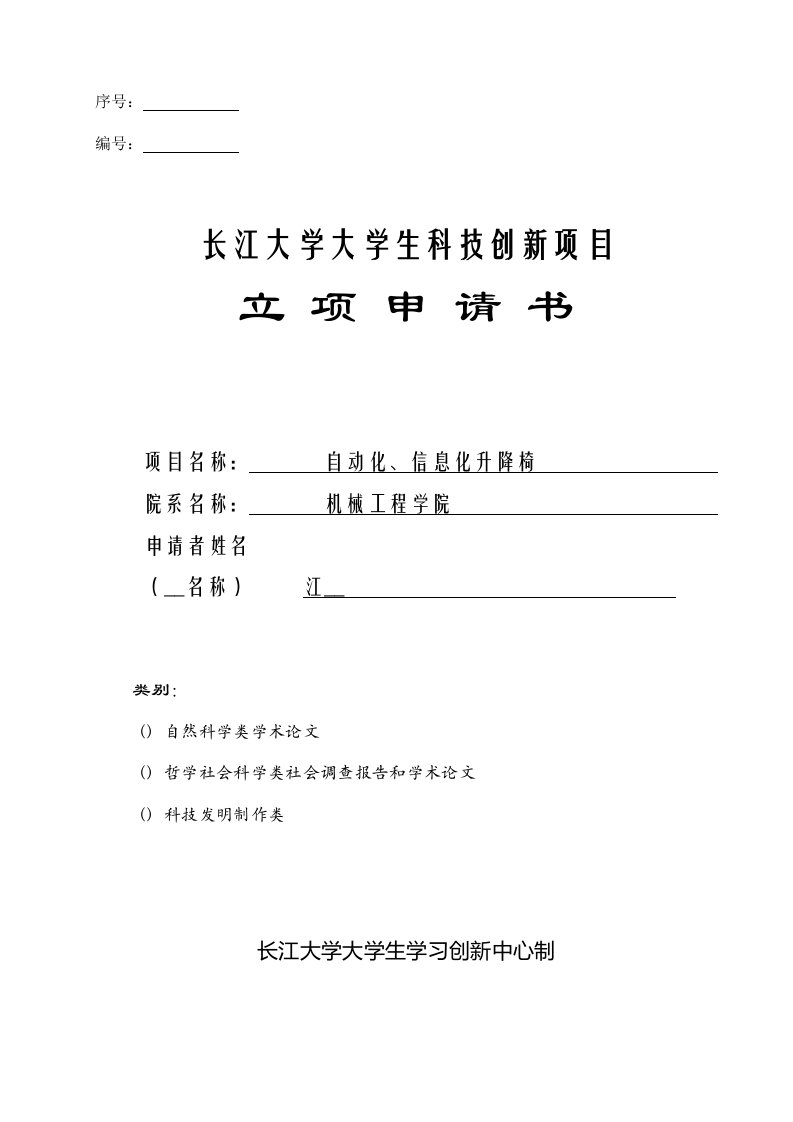 序号：

编号：

长江大学大学生科技创新项目

立 项 申 请 书

项目名称： 自动化、信息化升降椅

院系名称： 机械工程学院

申请者姓名

（__名称） 江__

类别：

() 自然科学类学术论文

() 哲学社会科学类社会调查报告和学术论文

() 科技发明制作类

长江大学大学生学习创新中心制